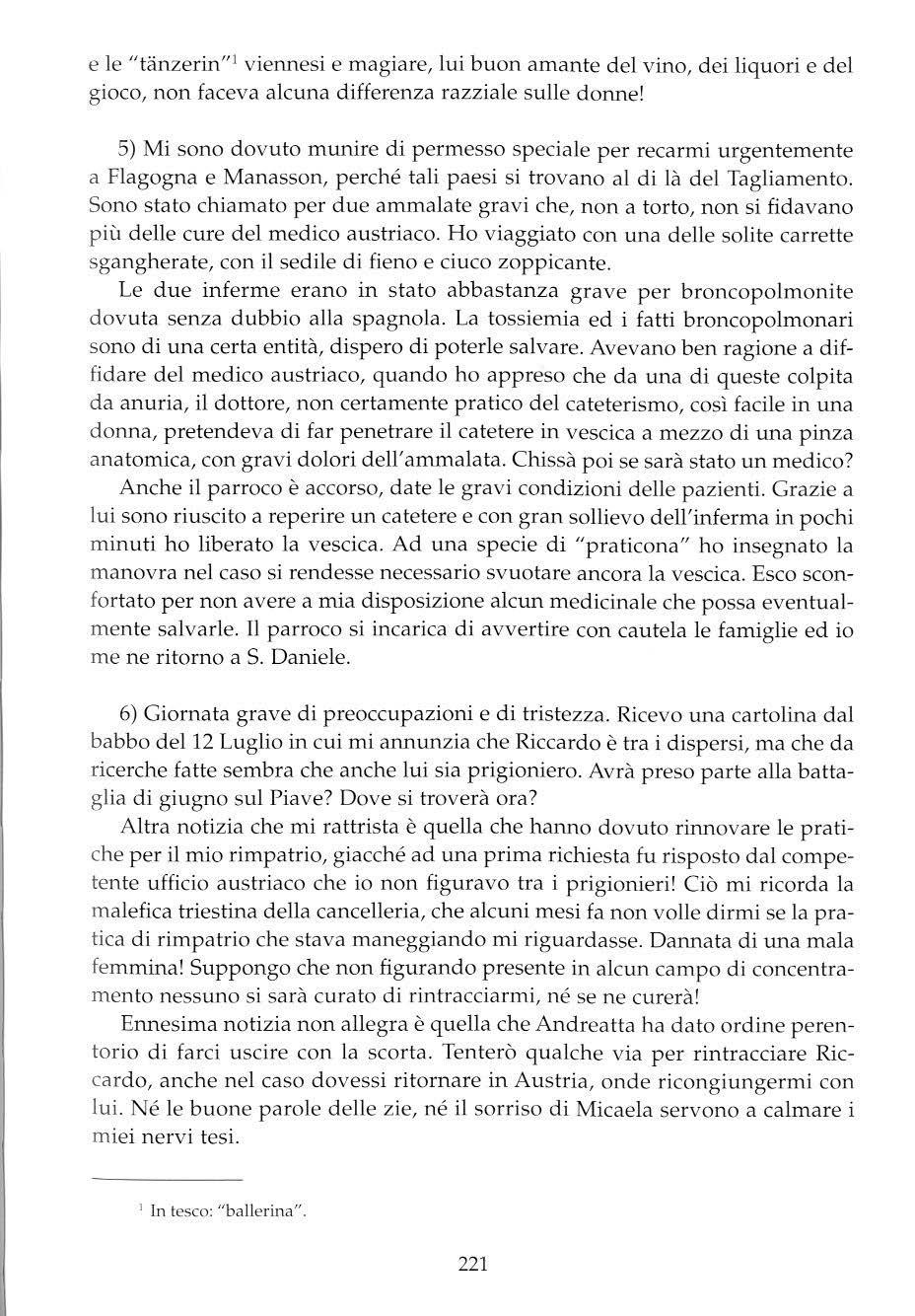 e le "tänzerin"$^1$ viennesi e magiare, lui buon amante del vino, dei liquori e del gioco, non faceva alcuna differenza razziale sulle donne!

5) Mi sono dovuto munire di permesso speciale per recarmi urgentemente a Flagogna e Manasson, perché tali paesi si trovano al di là del Tagliamento. Sono stato chiamato per due ammalate gravi che, non a torto, non si fidavano più delle cure del medico austriaco. Ho viaggiato con una delle solite carrette sgangherate, con il sedile di fieno e ciuco zoppicante.

Le due inferme erano in stato abbastanza grave per broncopolmonite dovuta senza dubbio alla spagnola. La tossiemia ed i fatti broncopolmonari sono di una certa entità, dispero di poterle salvare. Avevano ben ragione a diffidare del medico austriaco, quando ho appreso che da una di queste colpita da anuria, il dottore, non certamente pratico del cateterismo, così facile in una donna, pretendeva di far penetrare il catetere in vescica a mezzo di una pinza anatomica, con gravi dolori dell'ammalata. Chissà poi se sarà stato un medico?

Anche il parroco è accorso, date le gravi condizioni delle pazienti. Grazie a lui sono riuscito a reperire un catetere e con gran sollievo dell'inferma in pochi minuti ho liberato la vescica. Ad una specie di "praticona" ho insegnato la manovra nel caso si rendesse necessario svuotare ancora la vescica. Esco sconfortato per non avere a mia disposizione alcun medicinale che possa eventualmente salvarle. Il parroco si incarica di avvertire con cautela le famiglie ed io me ne ritorno a S. Daniele.

6) Giornata grave di preoccupazioni e di tristezza. Ricevo una cartolina dal babbo del 12 Luglio in cui mi annunzia che Riccardo è tra i dispersi, ma che da ricerche fatte sembra che anche lui sia prigioniero. Avrà preso parte alla battaglia di giugno sul Piave? Dove si troverà ora?

Altra notizia che mi rattrista è quella che hanno dovuto rinnovare le pratiche per il mio rimpatrio, giacché ad una prima richiesta fu risposto dal competente ufficio austriaco che io non figuravo tra i prigionieri! Ciò mi ricorda la malefica triestina della cancelleria, che alcuni mesi fa non volle dirmi se la pratica di rimpatrio che stava maneggiando mi riguardasse. Dannata di una mala femmina! Suppongo che non figurando presente in alcun campo di concentramento nessuno si sarà curato di rintracciarmi, né se ne curerà!

Ennesima notizia non allegra è quella che Andreatta ha dato ordine perentorio di farci uscire con la scorta. Tenterò qualche via per rintracciare Riccardo, anche nel caso dovessi ritornare in Austria, onde ricongiungermi con lui. Né le buone parole delle zie, né il sorriso di Micaela servono a calmare i miei nervi tesi.

$^1$ In tesco: "ballerina".

221